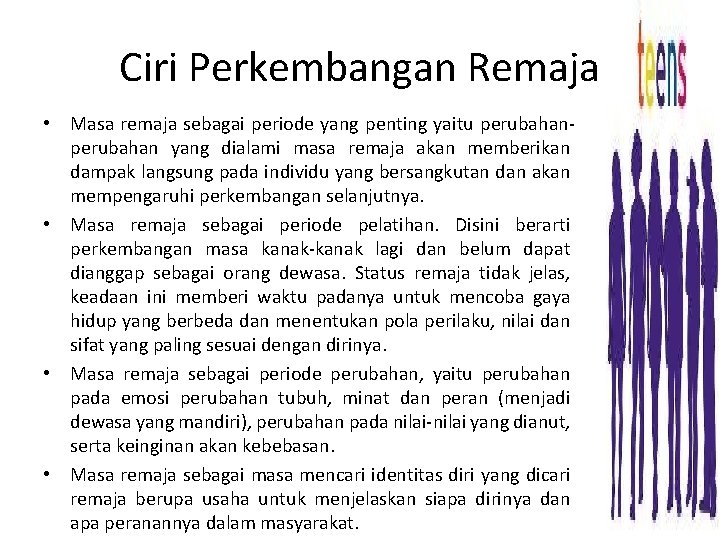 Ciri Perkembangan Remaja

teens

• Masa remaja sebagai periode yang penting yaitu perubahan-perubahan yang dialami masa remaja akan memberikan dampak langsung pada individu yang bersangkutan dan akan mempengaruhi perkembangan selanjutnya.

• Masa remaja sebagai periode pelatihan. Disini berarti perkembangan masa kanak-kanak lagi dan belum dapat dianggap sebagai orang dewasa. Status remaja tidak jelas, keadaan ini memberi waktu padanya untuk mencoba gaya hidup yang berbeda dan menentukan pola perilaku, nilai dan sifat yang paling sesuai dengan dirinya.

• Masa remaja sebagai periode perubahan, yaitu perubahan pada emosi perubahan tubuh, minat dan peran (menjadi dewasa yang mandiri), perubahan pada nilai-nilai yang dianut, serta keinginan akan kebebasan.

• Masa remaja sebagai masa mencari identitas diri yang dicari remaja berupa usaha untuk menjelaskan siapa dirinya dan apa peranannya dalam masyarakat.